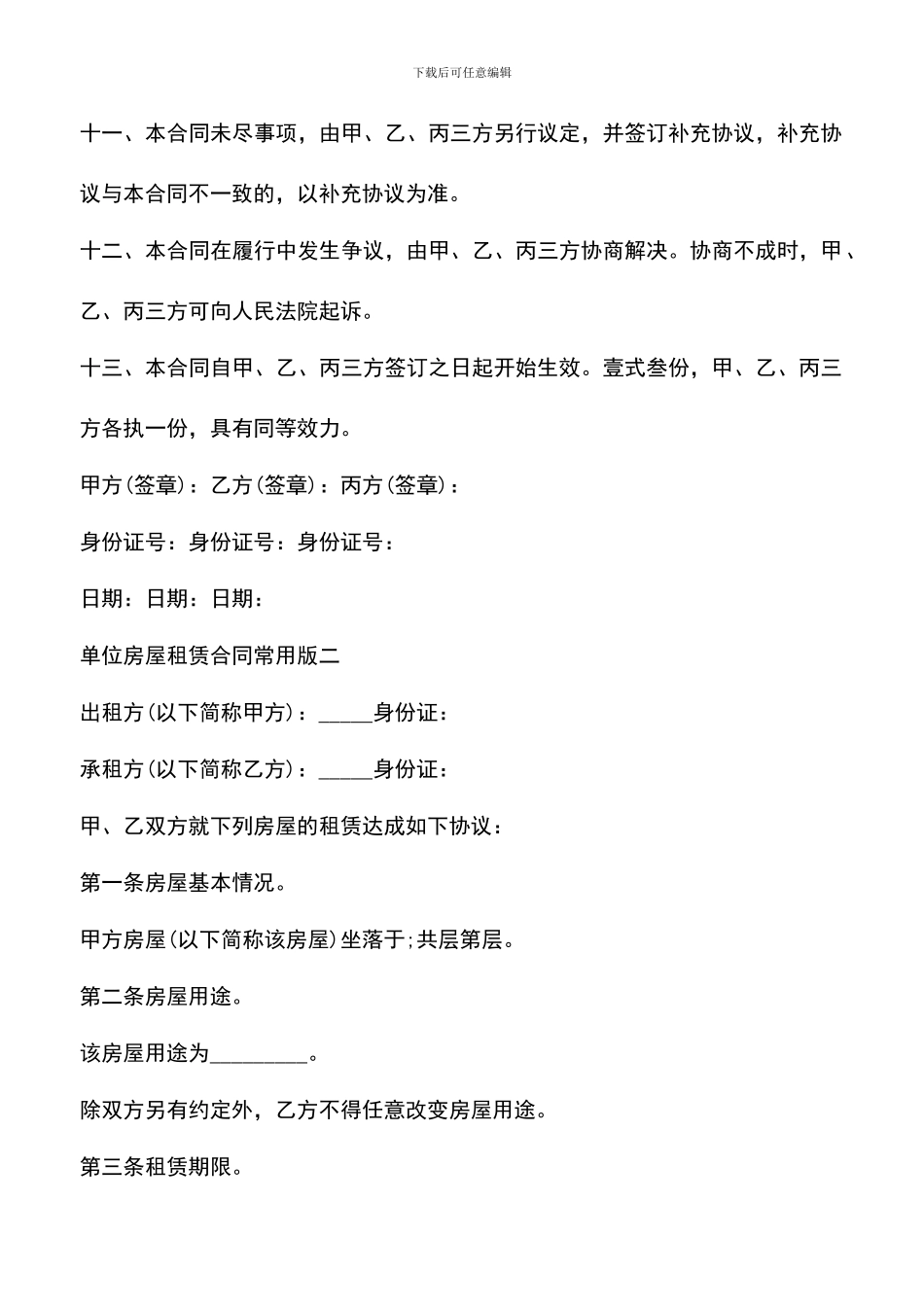 下载后可任意编辑

十一、本合同未尽事项，由甲、乙、丙三方另行议定，并签订补充协议，补充协议与本合同不一致的，以补充协议为准。

十二、本合同在履行中发生争议，由甲、乙、丙三方协商解决。协商不成时，甲、乙、丙三方可向人民法院起诉。

十三、本合同自甲、乙、丙三方签订之日起开始生效。壹式叁份，甲、乙、丙三方各执一份，具有同等效力。

甲方(签章)：乙方(签章)：丙方(签章)：

身份证号：身份证号：身份证号：

日期：日期：日期：

单位房屋租赁合同常用版二

出租方(以下简称甲方)：_____身份证：

承租方(以下简称乙方)：_____身份证：

甲、乙双方就下列房屋的租赁达成如下协议：

第一条房屋基本情况。

甲方房屋(以下简称该房屋)坐落于;共层第层。

第二条房屋用途。

该房屋用途为_________。

除双方另有约定外，乙方不得任意改变房屋用途。

第三条租赁期限。